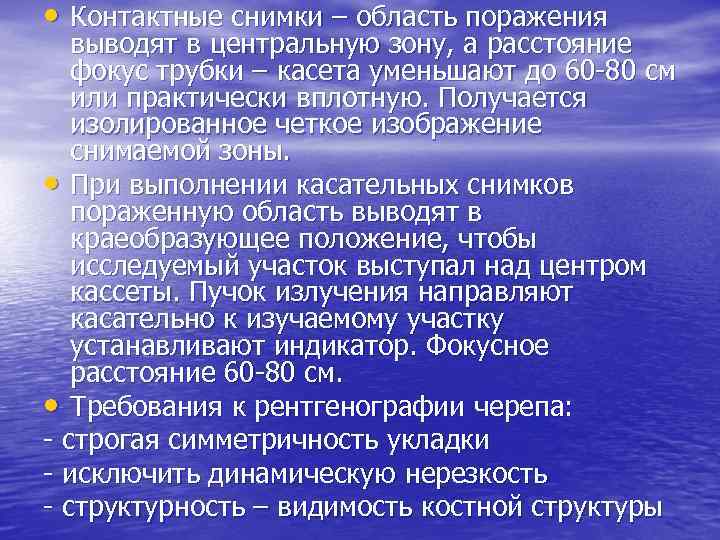 • Контактные снимки – область поражения выводят в центральную зону, а расстояние фокус трубки – касета уменьшают до 60-80 см или практически вплотную. Получается изолированное четкое изображение снимаемой зоны.

• При выполнении касательных снимков пораженную область выводят в краеобразующее положение, чтобы исследуемый участок выступал над центром кассеты. Пучок излучения направляют касательно к изучаемому участку устанавливают индикатор. Фокусное расстояние 60-80 см.

• Требования к рентгенографии черепа:
- строгая симметричность укладки
- исключить динамическую нерезкость
- структурность – видимость костной структуры